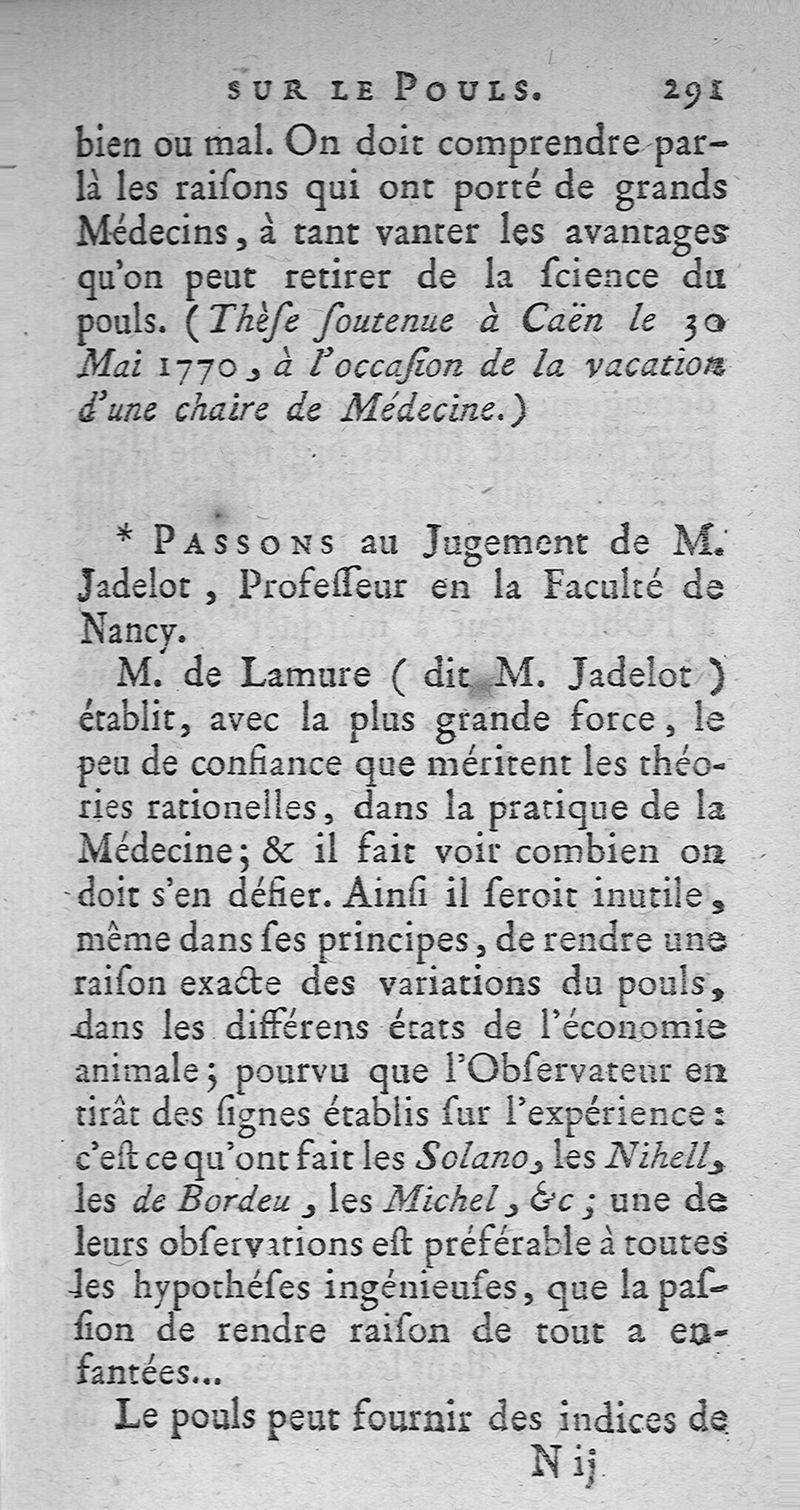 SUR LE POULS. 291

bien ou mal. On doit comprendre par-là les raiſons qui ont porté de grands Médecins, à tant vanter les avantages qu'on peut retirer de la ſcience du pouls. (Thèſe ſoutenue à Caën le 30 Mai 1770, à l'occaſion de la vacation d'une chaire de Médecine.)

* PASSONS au Jugement de M. Jadelot, Profeſſeur en la Faculté de Nancy.

M. de Lamure (dit M. Jadelot) établit, avec la plus grande force, le peu de confiance que méritent les théories rationelles, dans la pratique de la Médecine; & il fait voir combien on doit s'en défier. Ainſi il ſeroit inutile, même dans ſes principes, de rendre une raiſon exacte des variations du pouls, dans les différens états de l'économie animale; pourvu que l'Obſervateur en tirât des ſignes établis ſur l'expérience: c'eſt ce qu'ont fait les Solano, les Nihell, les de Bordeu, les Michel, &c; une de leurs obſervations eſt préférable à toutes les hypothéſes ingénieuſes, que la paſſion de rendre raiſon de tout a enfantées...

Le pouls peut fournir des indices de

N ij